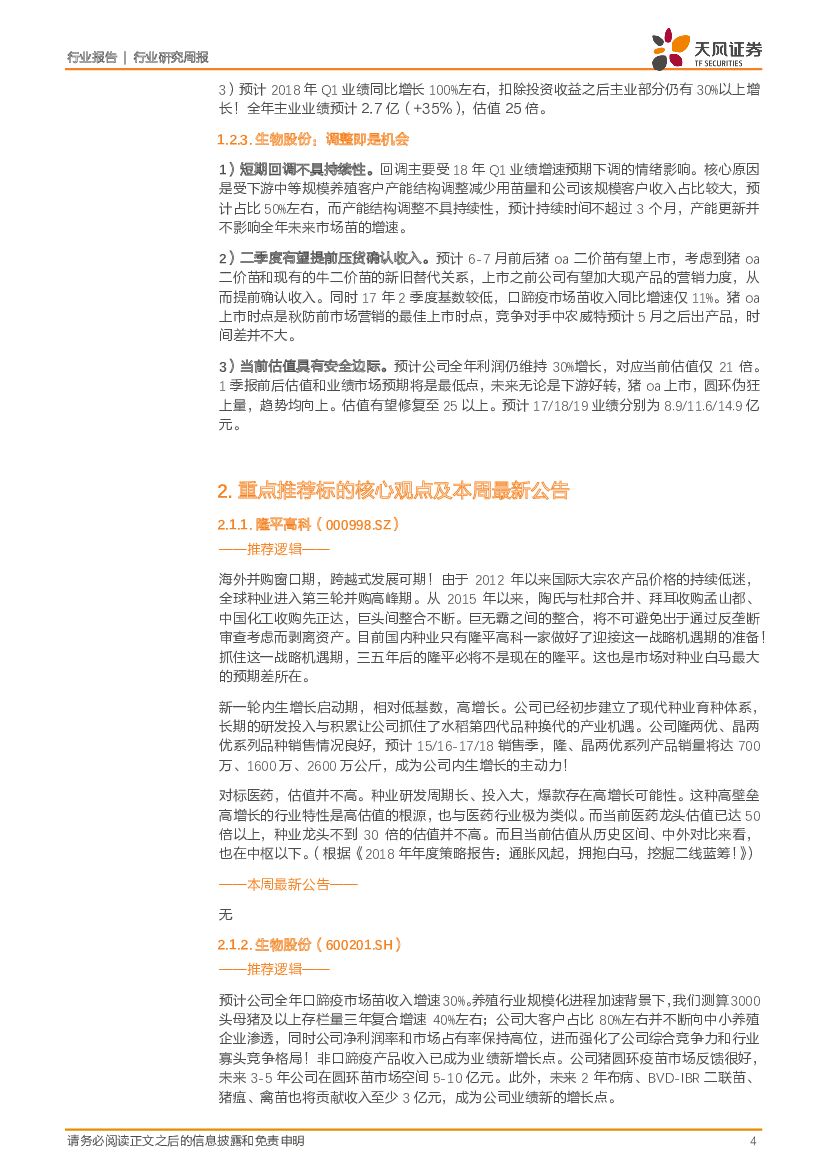 行业报告 | 行业研究周报

天风证券
TF SECURITIES

3）预计 2018 年 Q1 业绩同比增长 100%左右，扣除投资收益之后主业部分仍有 30%以上增长！全年主业业绩预计 2.7 亿（+35%），估值 25 倍。

1.2.3. 生物股份：调整即是机会

1）短期回调不具持续性。回调主要受 18 年 Q1 业绩增速预期下调的情绪影响。核心原因是受下游中等规模养殖客户产能结构调整减少用苗量和公司该规模客户收入占比较大，预计占比 50%左右，而产能结构调整不具持续性，预计持续时间不超过 3 个月，产能更新并不影响全年未来市场苗的增速。

2）二季度有望提前压货确认收入。预计 6-7 月前后猪 oa 二价苗有望上市，考虑到猪 oa 二价苗和现有的牛二价苗的新旧替代关系，上市之前公司有望加大现产品的营销力度，从而提前确认收入。同时 17 年 2 季度基数较低，口蹄疫市场苗收入同比增速仅 11%。猪 oa 上市时点是秋防前市场营销的最佳上市时点，竞争对手中农威特预计 5 月之后出产品，时间差并不大。

3）当前估值具有安全边际。预计公司全年利润仍维持 30%增长，对应当前估值仅 21 倍。1 季报前后估值和业绩市场预期将是最低点，未来无论是下游好转，猪 oa 上市，圆环伪狂上量，趋势均向上。估值有望修复至 25 以上。预计 17/18/19 业绩分别为 8.9/11.6/14.9 亿元。

2. 重点推荐标的核心观点及本周最新公告

2.1.1. 隆平高科（000998.SZ）

——推荐逻辑——

海外并购窗口期，跨越式发展可期！由于 2012 年以来国际大宗农产品价格的持续低迷，全球种业进入第三轮并购高峰期。从 2015 年以来，陶氏与杜邦合并、拜耳收购孟山都、中国化工收购先正达，巨头间整合不断。巨无霸之间的整合，将不可避免出于通过反垄断审查考虑而剥离资产。目前国内种业只有隆平高科一家做好了迎接这一战略机遇期的准备！抓住这一战略机遇期，三五年后的隆平必将不是现在的隆平。这也是市场对种业白马最大的预期差所在。

新一轮内生增长启动期，相对低基数，高增长。公司已经初步建立了现代种业育种体系，长期的研发投入与积累让公司抓住了水稻第四代品种换代的产业机遇。公司隆两优、晶两优系列品种销售情况良好，预计 15/16-17/18 销售季，隆、晶两优系列产品销量将达 700 万、1600 万、2600 万公斤，成为公司内生增长的主动力！

对标医药，估值并不高。种业研发周期长、投入大，爆款存在高增长可能性。这种高壁垒高增长的行业特性是高估值的根源，也与医药行业极为类似。而当前医药龙头估值已达 50 倍以上，种业龙头不到 30 倍的估值并不高。而且当前估值从历史区间、中外对比来看，也在中枢以下。（根据《2018 年年度策略报告：通胀风起，拥抱白马，挖掘二线蓝筹！》）

——本周最新公告——

无

2.1.2. 生物股份（600201.SH）

——推荐逻辑——

预计公司全年口蹄疫市场苗收入增速 30%。养殖行业规模化进程加速背景下，我们测算 3000 头母猪及以上存栏量三年复合增速 40%左右；公司大客户占比 80%左右并不断向中小养殖企业渗透，同时公司净利润率和市场占有率保持高位，进而强化了公司综合竞争力和行业寡头竞争格局！非口蹄疫产品收入已成为业绩新增长点。公司猪圆环疫苗市场反馈很好，未来 3-5 年公司在圆环苗市场空间 5-10 亿元。此外，未来 2 年布病、BVD-IBR 二联苗、猪瘟、禽苗也将贡献收入至少 3 亿元，成为公司业绩新的增长点。

请务必阅读正文之后的信息披露和免责申明 4